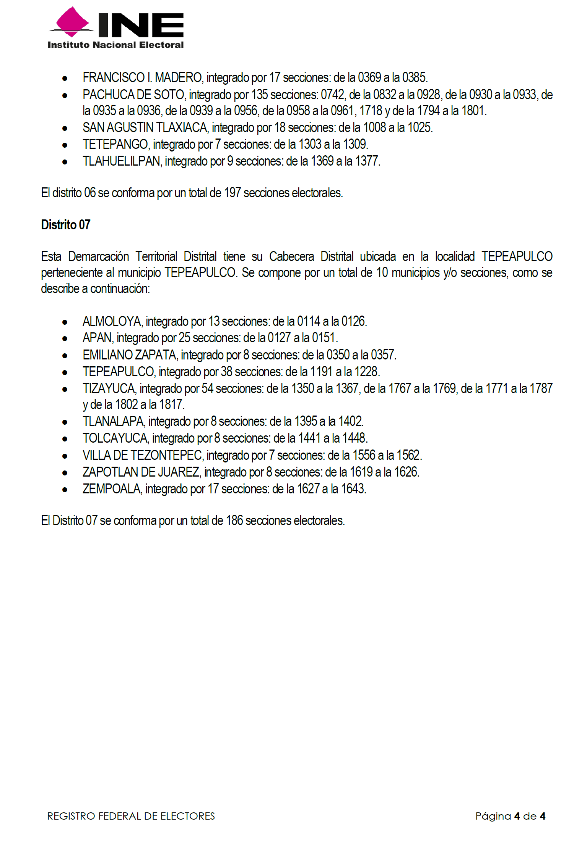 INE
Instituto Nacional Electoral

- FRANCISCO I. MADERO, integrado por 17 secciones: de la 0369 a la 0385.
- PACHUCA DE SOTO, integrado por 135 secciones: 0742, de la 0832 a la 0928, de la 0930 a la 0933, de la 0935 a la 0936, de la 0939 a la 0956, de la 0958 a la 0961, 1718 y de la 1794 a la 1801.
- SAN AGUSTIN TLAXIACA, integrado por 18 secciones: de la 1008 a la 1025.
- TETEPANGO, integrado por 7 secciones: de la 1303 a la 1309.
- TLAHUELILPAN, integrado por 9 secciones: de la 1369 a la 1377.

El distrito 06 se conforma por un total de 197 secciones electorales.

Distrito 07

Esta Demarcación Territorial Distrital tiene su Cabecera Distrital ubicada en la localidad TEPEAPULCO perteneciente al municipio TEPEAPULCO. Se compone por un total de 10 municipios y/o secciones, como se describe a continuación:

- ALMOLOYA, integrado por 13 secciones: de la 0114 a la 0126.
- APAN, integrado por 25 secciones: de la 0127 a la 0151.
- EMILIANO ZAPATA, integrado por 8 secciones: de la 0350 a la 0357.
- TEPEAPULCO, integrado por 38 secciones: de la 1191 a la 1228.
- TIZAYUCA, integrado por 54 secciones: de la 1350 a la 1367, de la 1767 a la 1769, de la 1771 a la 1787 y de la 1802 a la 1817.
- TLANALAPA, integrado por 8 secciones: de la 1395 a la 1402.
- TOLCAYUCA, integrado por 8 secciones: de la 1441 a la 1448.
- VILLA DE TEZONTEPEC, integrado por 7 secciones: de la 1556 a la 1562.
- ZAPOTLAN DE JUAREZ, integrado por 8 secciones: de la 1619 a la 1626.
- ZEMPOALA, integrado por 17 secciones: de la 1627 a la 1643.

El Distrito 07 se conforma por un total de 186 secciones electorales.

REGISTRO FEDERAL DE ELECTORES

Página 4 de 4